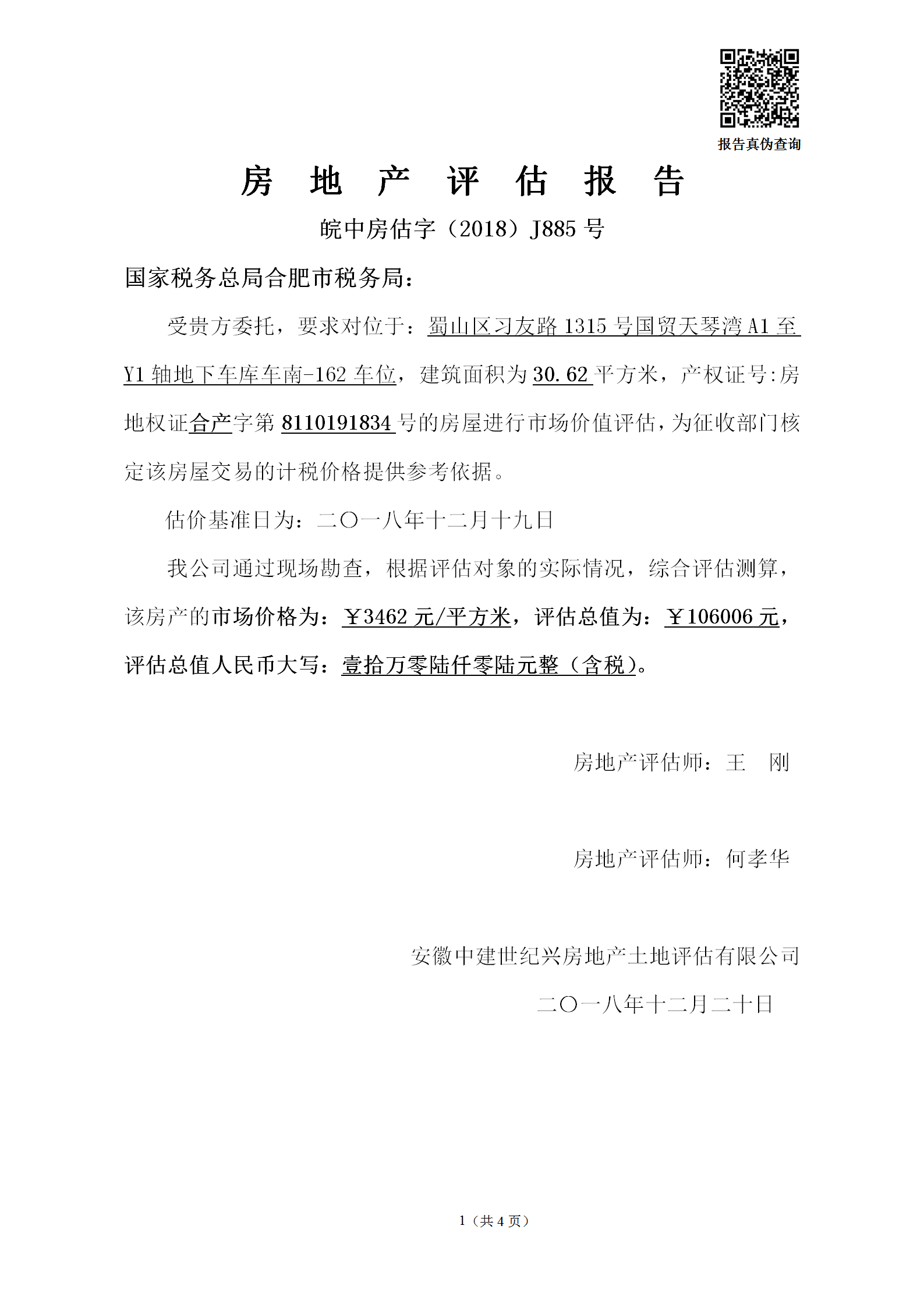 报告真伪查询

房 地 产 评 估 报 告

皖中房估字（2018）J885 号

国家税务总局合肥市税务局：

受贵方委托，要求对位于：蜀山区习友路 1315 号国贸天琴湾 A1 至 Y1 轴地下车库车南-162 车位，建筑面积为 30.62 平方米，产权证号:房地权证合产字第 8110191834 号的房屋进行市场价值评估，为征收部门核定该房屋交易的计税价格提供参考依据。

估价基准日为：二〇一八年十二月十九日

我公司通过现场勘查，根据评估对象的实际情况，综合评估测算，该房产的市场价格为：￥3462 元/平方米，评估总值为：￥106006 元，评估总值人民币大写：壹拾万零陆仟零陆元整（含税）。

房地产评估师：王 刚

房地产评估师：何孝华

安徽中建世纪兴房地产土地评估有限公司

二〇一八年十二月二十日

1（共 4 页）